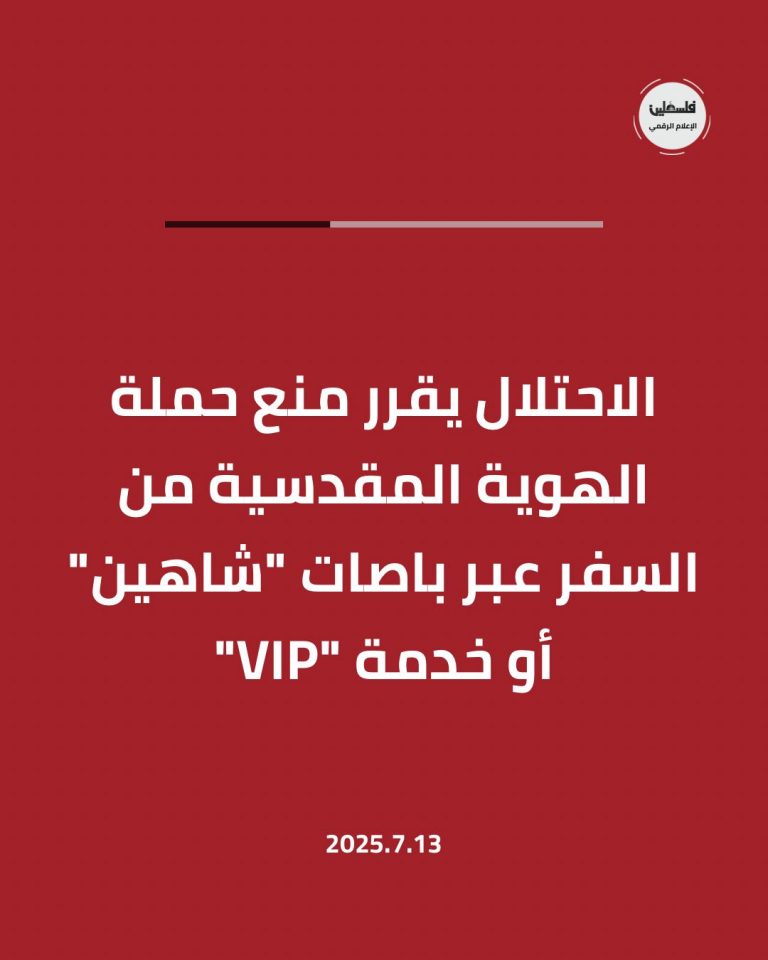 فلسطين
الإعلام الرقمي

الاحتلال يقرر منع حملة الهوية المقدسية من السفر عبر باصات "شاهين" أو خدمة "VIP"

2025.7.13